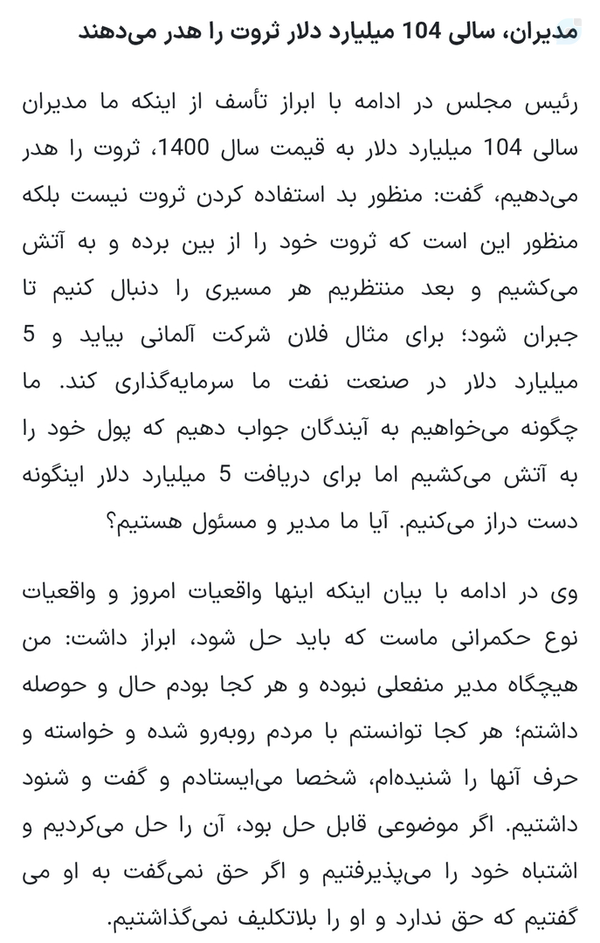 مدیران، سالی 104 میلیارد دلار ثروت را هدر می‌دهند

رئیس مجلس در ادامه با ابراز تأسف از اینکه ما مدیران سالی 104 میلیارد دلار به قیمت سال 1400، ثروت را هدر می‌دهیم، گفت: منظور بد استفاده کردن ثروت نیست بلکه منظور این است که ثروت خود را از بین برده و به آتش می‌کشیم و بعد منتظریم هر مسیری را دنبال کنیم تا جبران شود؛ برای مثال فلان شرکت آلمانی بیاید و 5 میلیارد دلار در صنعت نفت ما سرمایه‌گذاری کند. ما چگونه می‌خواهیم به آیندگان جواب دهیم که پول خود را به آتش می‌کشیم اما برای دریافت 5 میلیارد دلار اینگونه دست دراز می‌کنیم. آیا ما مدیر و مسئول هستیم؟

وی در ادامه با بیان اینکه اینها واقعیات امروز و واقعیات نوع حکمرانی ماست که باید حل شود، ابراز داشت: من هیچگاه مدیر منفعلی نبوده و هر کجا بودم حال و حوصله داشتم؛ هر کجا توانستم با مردم روبه‌رو شده و خواسته و حرف آنها را شنیده‌ام، شخصا می‌ایستادم و گفت و شنود داشتیم. اگر موضوعی قابل حل بود، آن را حل می‌کردیم و اشتباه خود را می‌پذیرفتیم و اگر حق نمی‌گفت به او می گفتیم که حق ندارد و او را بلاتکلیف نمی‌گذاشتیم.